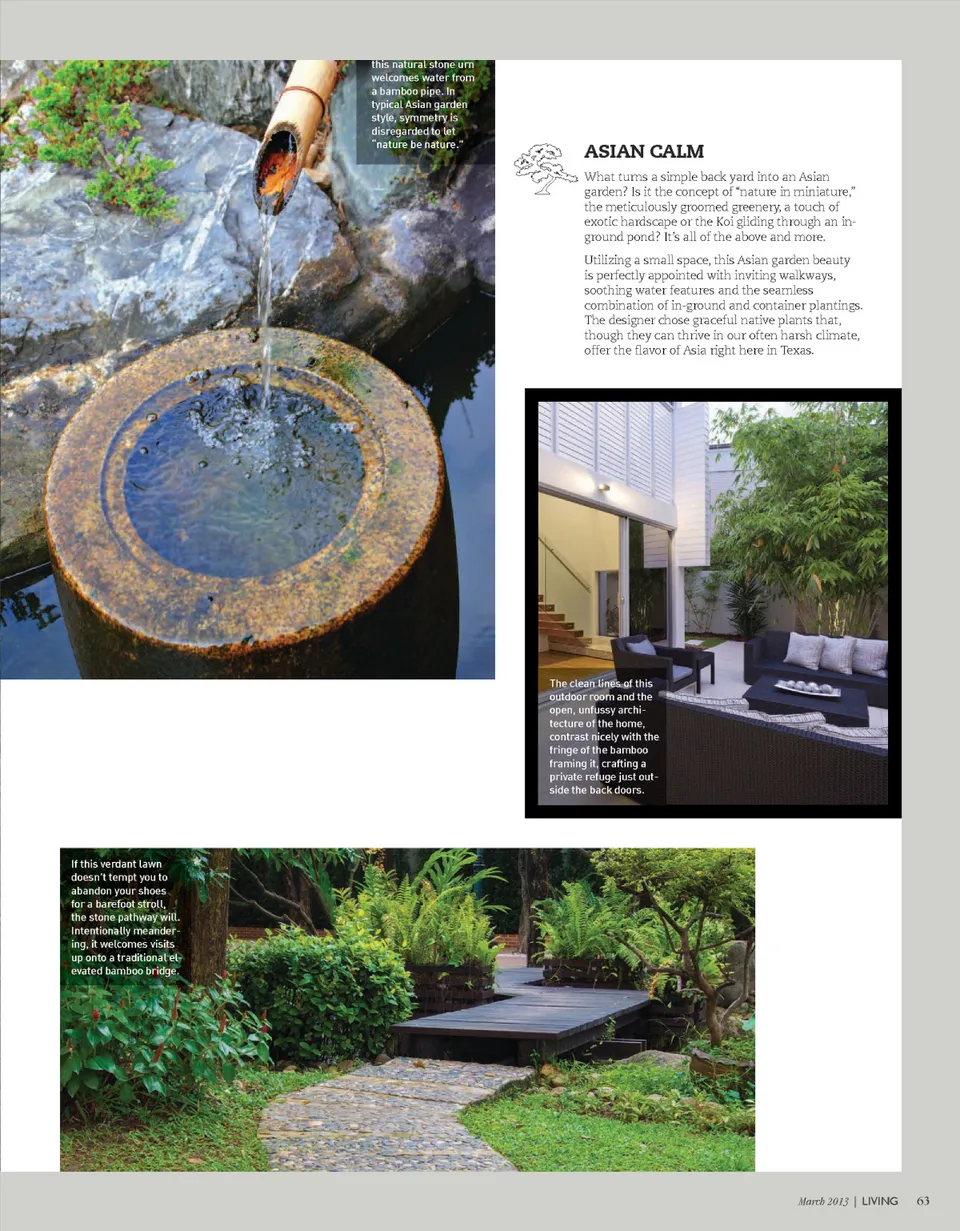 this natural stone urn welcomes water from a bamboo pipe. In typical Asian garden style, symmetry is disregarded to let "nature be nature."

ASIAN CALM

What turns a simple back yard into an Asian garden? Is it the concept of "nature in miniature," the meticulously groomed greenery, a touch of exotic hardscape or the Koi gliding through an in-ground pond? It's all of the above and more.

Utilizing a small space, this Asian garden beauty is perfectly appointed with inviting walkways, soothing water features and the seamless combination of in-ground and container plantings. The designer chose graceful native plants that, though they can thrive in our often harsh climate, offer the flavor of Asia right here in Texas.

The clean lines of this outdoor room and the open, unfussy architecture of the home, contrast nicely with the fringe of the bamboo framing it, crafting a private refuge just outside the back doors.

If this verdant lawn doesn't tempt you to abandon your shoes for a barefoot stroll, the stone pathway will. Intentionally meandering, it welcomes visits up onto a traditional elevated bamboo bridge.

March 2013 | LIVING 63